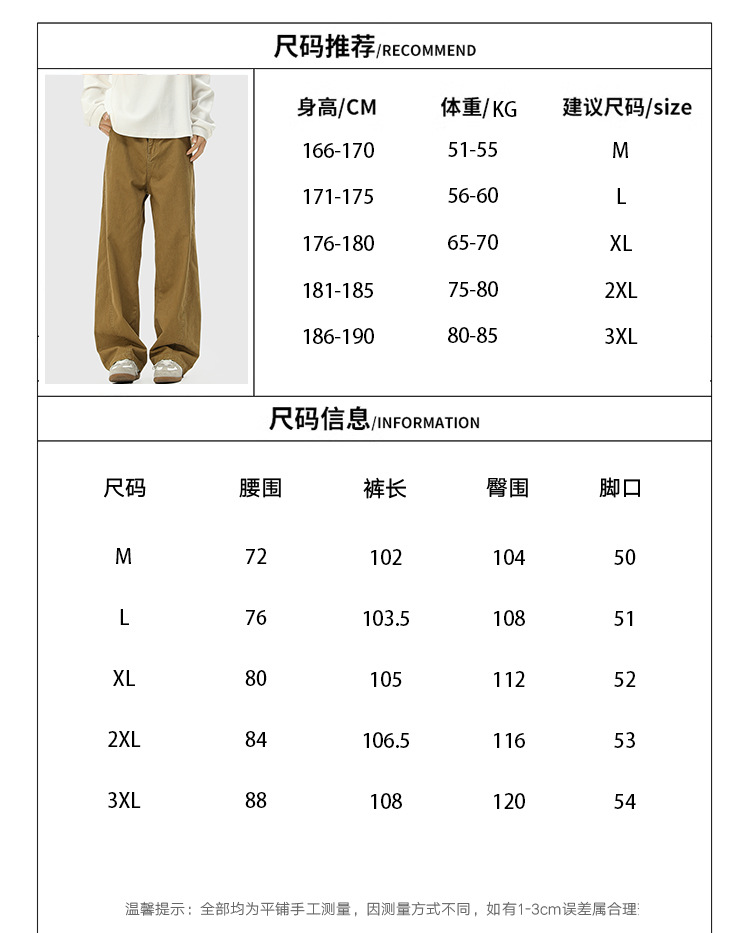 尺码推荐/RECOMMEND

| 身高/CM | 体重/KG | 建议尺码/size |
|---|---|---|
| 166-170 | 51-55 | M |
| 171-175 | 56-60 | L |
| 176-180 | 65-70 | XL |
| 181-185 | 75-80 | 2XL |
| 186-190 | 80-85 | 3XL |

尺码信息/INFORMATION

| 尺码 | 腰围 | 裤长 | 臀围 | 脚口 |
|---|---|---|---|---|
| M | 72 | 102 | 104 | 50 |
| L | 76 | 103.5 | 108 | 51 |
| XL | 80 | 105 | 112 | 52 |
| 2XL | 84 | 106.5 | 116 | 53 |
| 3XL | 88 | 108 | 120 | 54 |

温馨提示：全部均为平铺手工测量，因测量方式不同，如有1-3cm误差属合理